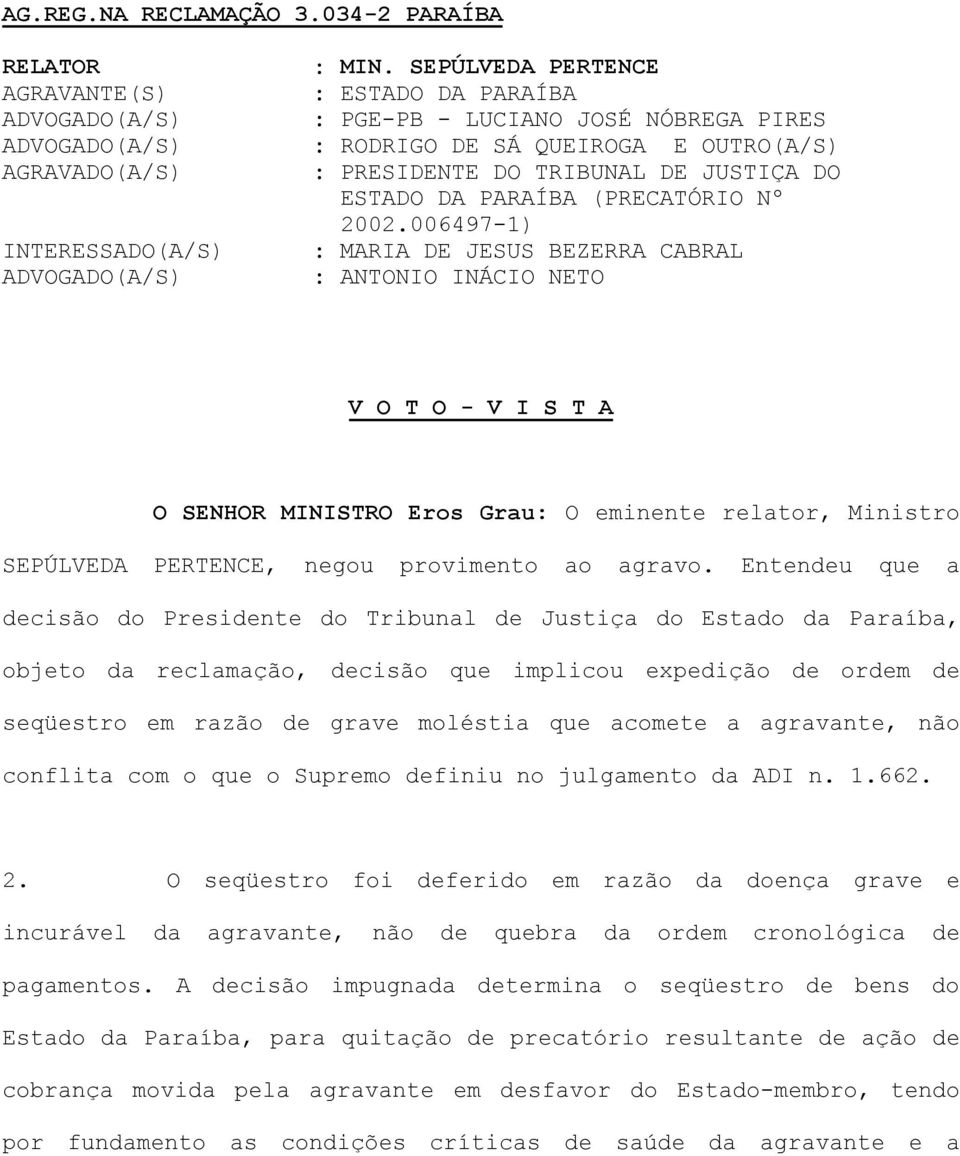 AG.REG.NA RECLAMAÇÃO 3.034-2 PARAÍBA

RELATOR : MIN. SEPÚLVEDA PERTENCE
AGRAVANTE(S) : ESTADO DA PARAÍBA
ADVOGADO(A/S) : PGE-PB - LUCIANO JOSÉ NÓBREGA PIRES
ADVOGADO(A/S) : RODRIGO DE SÁ QUEIROGA E OUTRO(A/S)
AGRAVADO(A/S) : PRESIDENTE DO TRIBUNAL DE JUSTIÇA DO ESTADO DA PARAÍBA (PRECATÓRIO Nº 2002.006497-1)
INTERESSADO(A/S) : MARIA DE JESUS BEZERRA CABRAL
ADVOGADO(A/S) : ANTONIO INÁCIO NETO

V O T O - V I S T A

O SENHOR MINISTRO Eros Grau: O eminente relator, Ministro SEPÚLVEDA PERTENCE, negou provimento ao agravo. Entendeu que a decisão do Presidente do Tribunal de Justiça do Estado da Paraíba, objeto da reclamação, decisão que implicou expedição de ordem de seqüestro em razão de grave moléstia que acomete a agravante, não conflita com o que o Supremo definiu no julgamento da ADI n. 1.662.

2. O seqüestro foi deferido em razão da doença grave e incurável da agravante, não de quebra da ordem cronológica de pagamentos. A decisão impugnada determina o seqüestro de bens do Estado da Paraíba, para quitação de precatório resultante de ação de cobrança movida pela agravante em desfavor do Estado-membro, tendo por fundamento as condições críticas de saúde da agravante e a